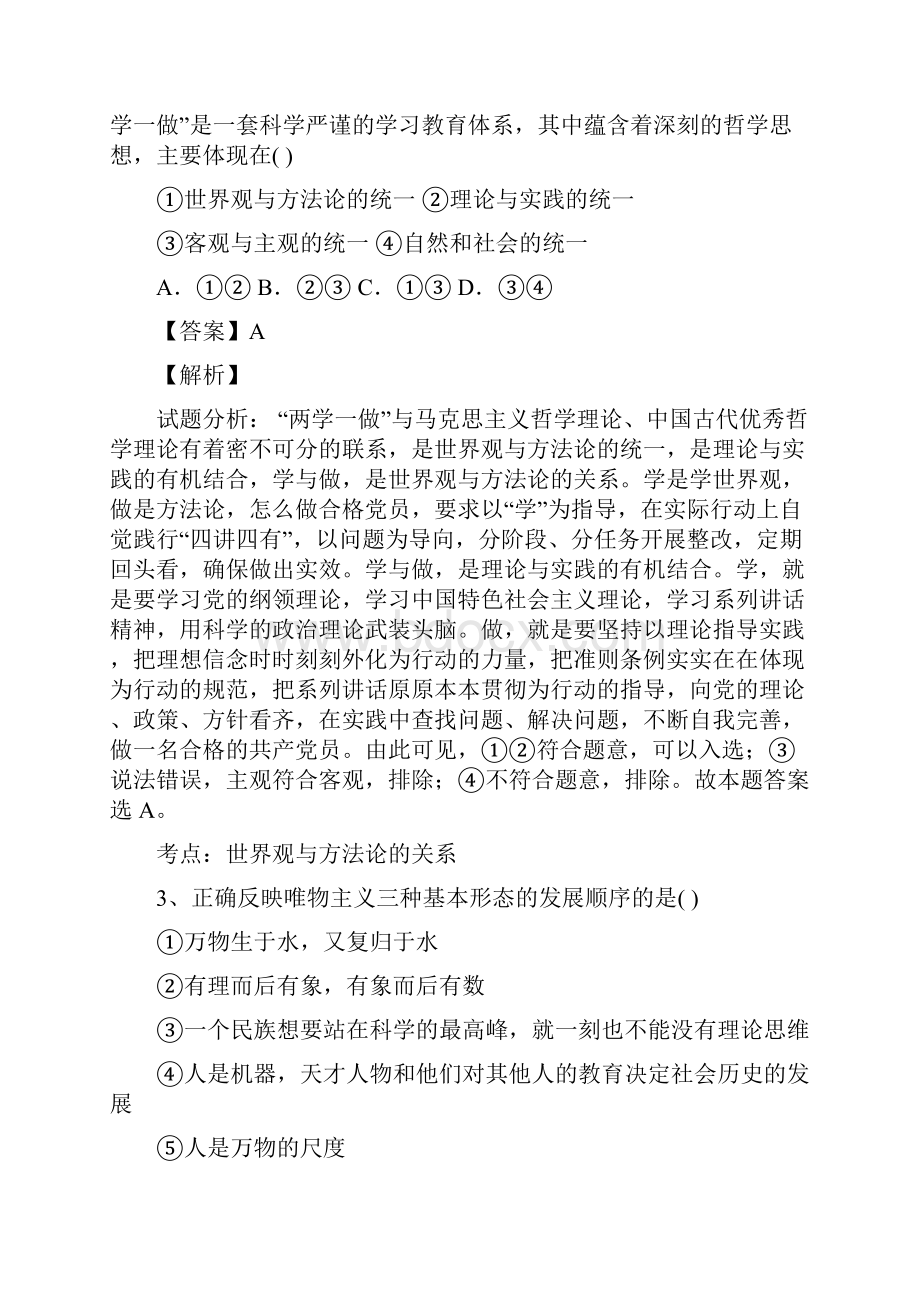 学一做”是一套科学严谨的学习教育体系，其中蕴含着深刻的哲学思想，主要体现在( )

①世界观与方法论的统一 ②理论与实践的统一

③客观与主观的统一 ④自然和社会的统一

A．①② B．②③ C．①③ D．③④

【答案】A

【解析】

试题分析：“两学一做”与马克思主义哲学理论、中国古代优秀哲学理论有着密不可分的联系，是世界观与方法论的统一，是理论与实践的有机结合，学与做，是世界观与方法论的关系。学是学世界观，做是方法论，怎么做合格党员，要求以“学”为指导，在实际行动上自觉践行“四讲四有”，以问题为导向，分阶段、分任务开展整改，定期回头看，确保做出实效。学与做，是理论与实践的有机结合。学，就是要学习党的纲领理论，学习中国特色社会主义理论，学习系列讲话精神，用科学的政治理论武装头脑。做，就是要坚持以理论指导实践，把理想信念时时刻刻外化为行动的力量，把准则条例实实在在体现为行动的规范，把系列讲话原原本本贯彻为行动的指导，向党的理论、政策、方针看齐，在实践中查找问题、解决问题，不断自我完善，做一名合格的共产党员。由此可见，①②符合题意，可以入选；③说法错误，主观符合客观，排除；④不符合题意，排除。故本题答案选 A。

考点：世界观与方法论的关系

3、正确反映唯物主义三种基本形态的发展顺序的是( )

①万物生于水，又复归于水

②有理而后有象，有象而后有数

③一个民族想要站在科学的最高峰，就一刻也不能没有理论思维

④人是机器，天才人物和他们对其他人的教育决定社会历史的发展

⑤人是万物的尺度